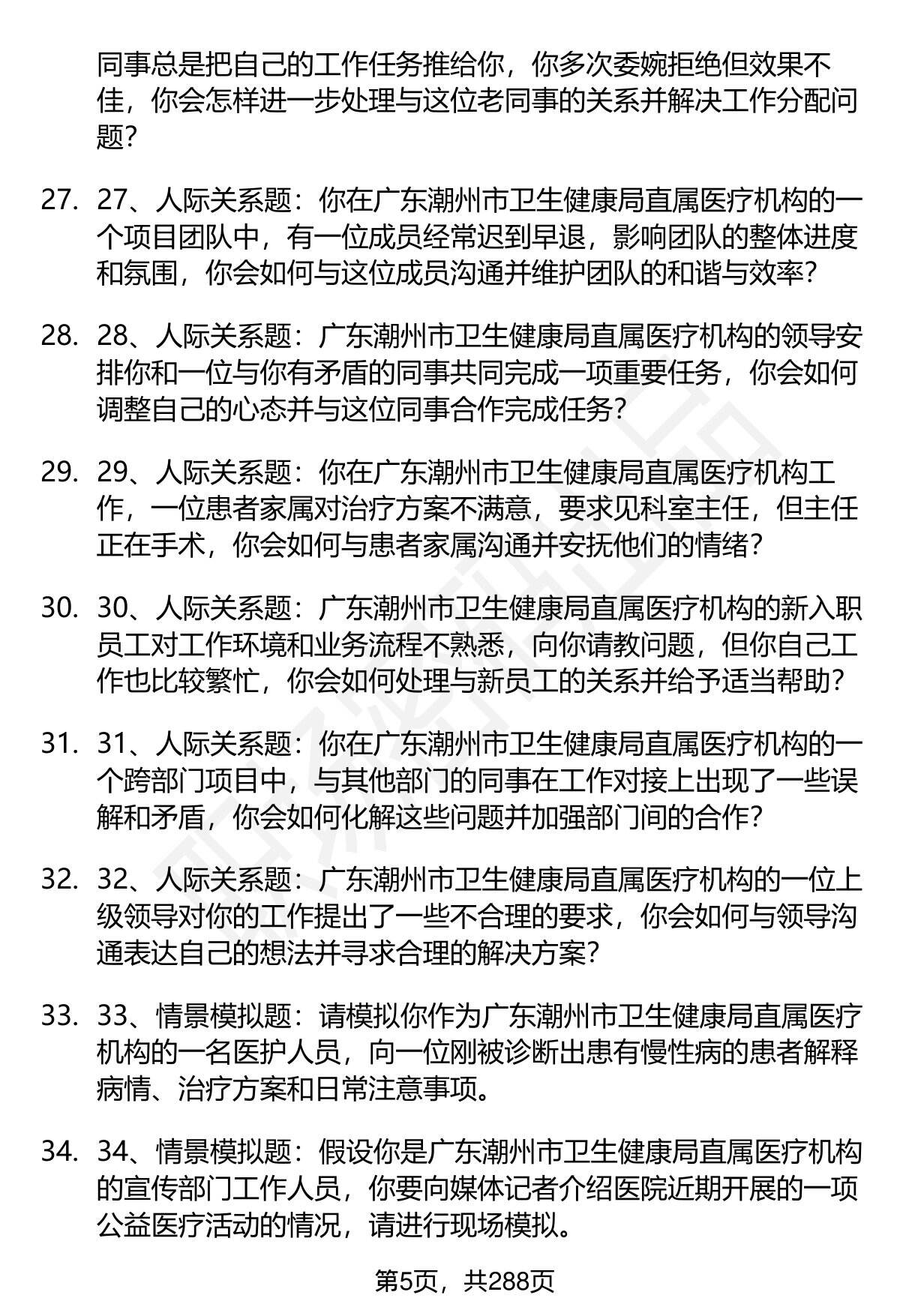 同事总是把自己的工作任务推给你，你多次委婉拒绝但效果不佳，你会怎样进一步处理与这位老同事的关系并解决工作分配问题？

27. 27、人际关系题：你在广东潮州市卫生健康局直属医疗机构的一个项目团队中，有一位成员经常迟到早退，影响团队的整体进度和氛围，你会如何与这位成员沟通并维护团队的和谐与效率？

28. 28、人际关系题：广东潮州市卫生健康局直属医疗机构的领导安排你和一位与你有矛盾的同事共同完成一项重要任务，你会如何调整自己的心态并与这位同事合作完成任务？

29. 29、人际关系题：你在广东潮州市卫生健康局直属医疗机构工作，一位患者家属对治疗方案不满意，要求见科室主任，但主任正在手术，你会如何与患者家属沟通并安抚他们的情绪？

30. 30、人际关系题：广东潮州市卫生健康局直属医疗机构的新入职员工对工作环境和业务流程不熟悉，向你请教问题，但你自己工作也比较繁忙，你会如何处理与新员工的关系并给予适当帮助？

31. 31、人际关系题：你在广东潮州市卫生健康局直属医疗机构的一个跨部门项目中，与其他部门的同事在工作对接上出现了一些误解和矛盾，你会如何化解这些问题并加强部门间的合作？

32. 32、人际关系题：广东潮州市卫生健康局直属医疗机构的一位上级领导对你的工作提出了一些不合理的要求，你会如何与领导沟通表达自己的想法并寻求合理的解决方案？

33. 33、情景模拟题：请模拟你作为广东潮州市卫生健康局直属医疗机构的一名医护人员，向一位刚被诊断出患有慢性病的患者解释病情、治疗方案和日常注意事项。

34. 34、情景模拟题：假设你是广东潮州市卫生健康局直属医疗机构的宣传部门工作人员，你要向媒体记者介绍医院近期开展的一项公益医疗活动的情况，请进行现场模拟。

第5页，共288页